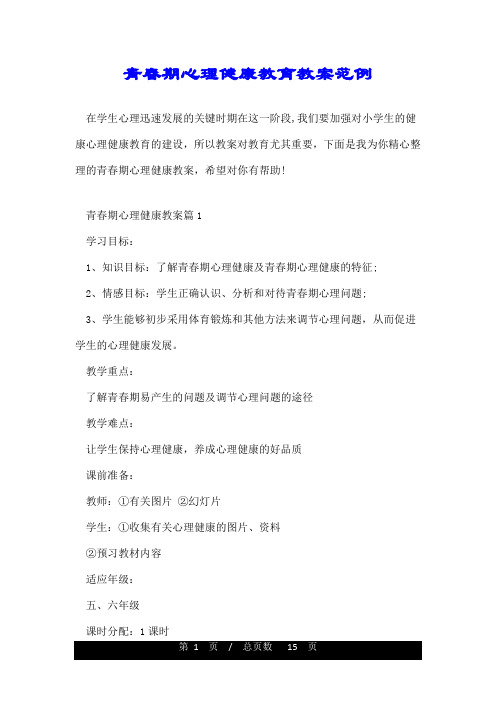 青春期心理健康教育教案范例

在学生心理迅速发展的关键时期在这一阶段,我们要加强对小学生的健康心理健康教育的建设，所以教案对教育尤其重要，下面是我为你精心整理的青春期心理健康教案，希望对你有帮助!

青春期心理健康教案篇 1

学习目标:

1、知识目标：了解青春期心理健康及青春期心理健康的特征;

2、情感目标：学生正确认识、分析和对待青春期心理问题;

3、学生能够初步采用体育锻炼和其他方法来调节心理问题，从而促进学生的心理健康发展。

教学重点:

了解青春期易产生的问题及调节心理问题的途径

教学难点:

让学生保持心理健康，养成心理健康的好品质

课前准备:

教师：①有关图片 ②幻灯片

学生：①收集有关心理健康的图片、资料

②预习教材内容

适应年级:

五、六年级

课时分配：1 课时

第 1 页 / 总页数 15 页